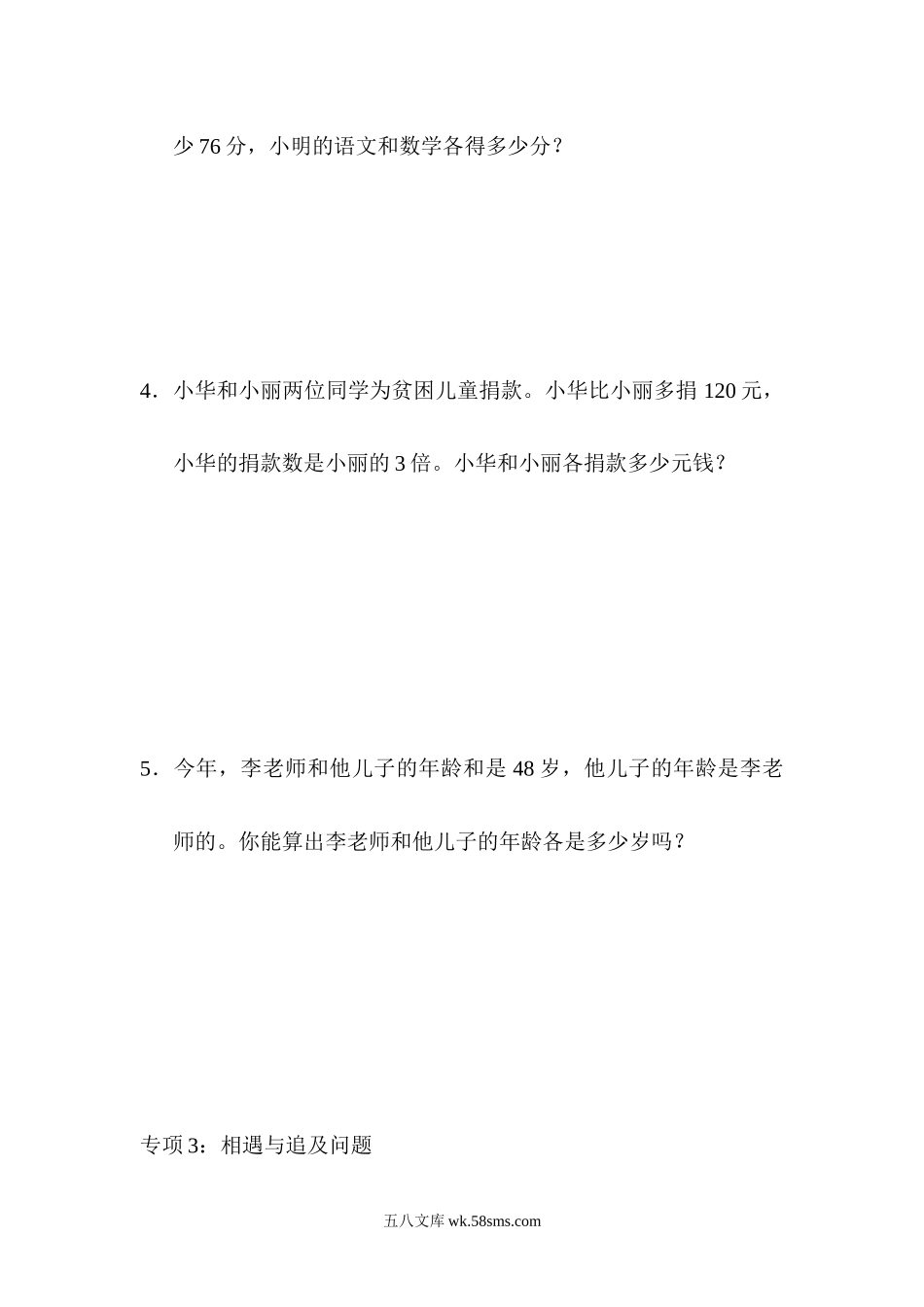 少 76 分，小明的语文和数学各得多少分？

4．小华和小丽两位同学为贫困儿童捐款。小华比小丽多捐 120 元，小华的捐款数是小丽的 3 倍。小华和小丽各捐款多少元钱？

5．今年，李老师和他儿子的年龄和是 48 岁，他儿子的年龄是李老师的。你能算出李老师和他儿子的年龄各是多少岁吗？

专项 3：相遇与追及问题

五八文库 wk.58sms.com